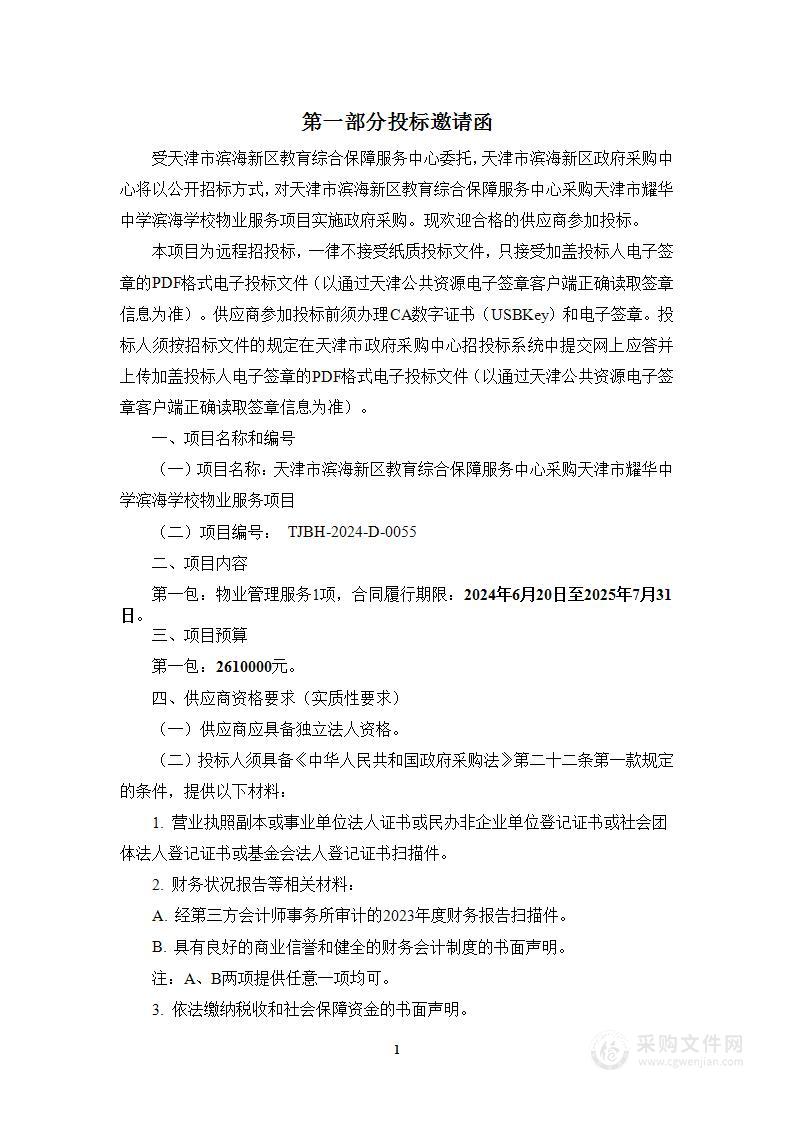 第一部分投标邀请函

受天津市滨海新区教育综合保障服务中心委托，天津市滨海新区政府采购中心将以公开招标方式，对天津市滨海新区教育综合保障服务中心采购天津市耀华中学滨海学校物业服务项目实施政府采购。现欢迎合格的供应商参加投标。

本项目为远程招投标，一律不接受纸质投标文件，只接受加盖投标人电子签章的PDF格式电子投标文件（以通过天津公共资源电子签章客户端正确读取签章信息为准）。供应商参加投标前须办理CA数字证书（USBKey）和电子签章。投标人须按招标文件的规定在天津市政府采购中心招投标系统中提交网上应答并上传加盖投标人电子签章的PDF格式电子投标文件（以通过天津公共资源电子签章客户端正确读取签章信息为准）。

一、项目名称和编号

（一）项目名称：天津市滨海新区教育综合保障服务中心采购天津市耀华中学滨海学校物业服务项目

（二）项目编号： TJBH-2024-D-0055

二、项目内容

第一包：物业管理服务1项，合同履行期限：2024年6月20日至2025年7月31日。

三、项目预算

第一包：2610000元。

四、供应商资格要求（实质性要求）

（一）供应商应具备独立法人资格。

（二）投标人须具备《中华人民共和国政府采购法》第二十二条第一款规定的条件，提供以下材料：

1. 营业执照副本或事业单位法人证书或民办非企业单位登记证书或社会团体法人登记证书或基金会法人登记证书扫描件。

2. 财务状况报告等相关材料：

A. 经第三方会计师事务所审计的2023年度财务报告扫描件。

B. 具有良好的商业信誉和健全的财务会计制度的书面声明。

注：A、B两项提供任意一项均可。

3. 依法缴纳税收和社会保障资金的书面声明。

1

采购文件网
www.cgwenjian.com